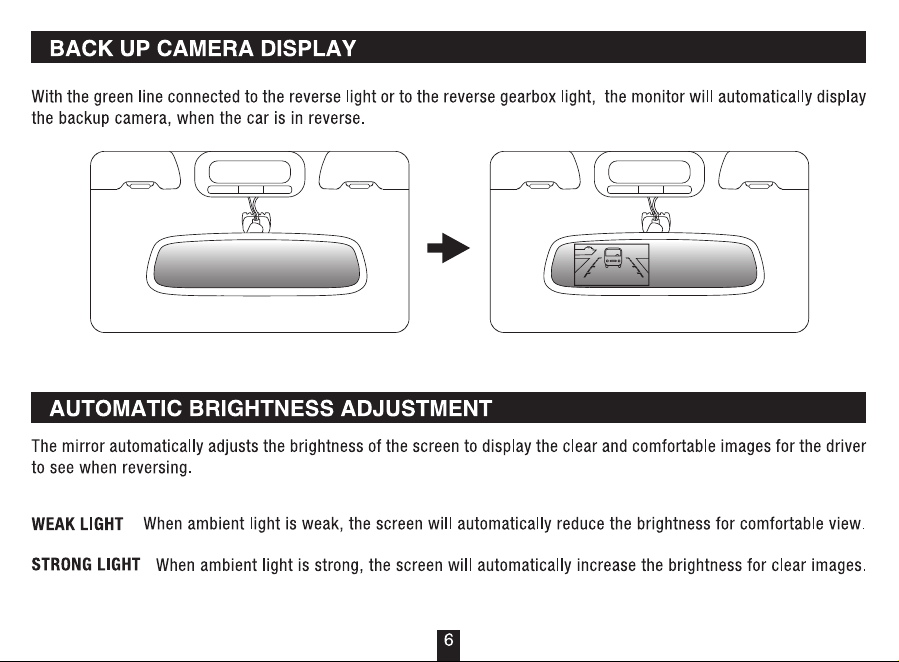 BACK UP CAMERA DISPLAY

With the green line connected to the reverse light or to the reverse gearbox light, the monitor will automatically display the backup camera, when the car is in reverse.

AUTOMATIC BRIGHTNESS ADJUSTMENT

The mirror automatically adjusts the brightness of the screen to display the clear and comfortable images for the driver to see when reversing.

WEAK LIGHT When ambient light is weak, the screen will automatically reduce the brightness for comfortable view.

STRONG LIGHT When ambient light is strong, the screen will automatically increase the brightness for clear images.

6